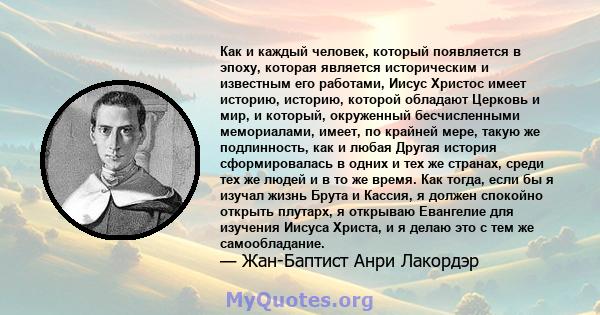 Как и каждый человек, который появляется в эпоху, которая является историческим и известным его работами, Иисус Христос имеет историю, историю, которой обладают Церковь и мир, и который, окруженный бесчисленными мемориалами, имеет, по крайней мере, такую же подлинность, как и любая Другая история сформировалась в одних и тех же странах, среди тех же людей и в то же время. Как тогда, если бы я изучал жизнь Брута и Кассия, я должен спокойно открыть плутарх, я открываю Евангелие для изучения Иисуса Христа, и я делаю это с тем же самообладание.
— Жан-Баптист Анри Лакордэр

MyQuotes.org